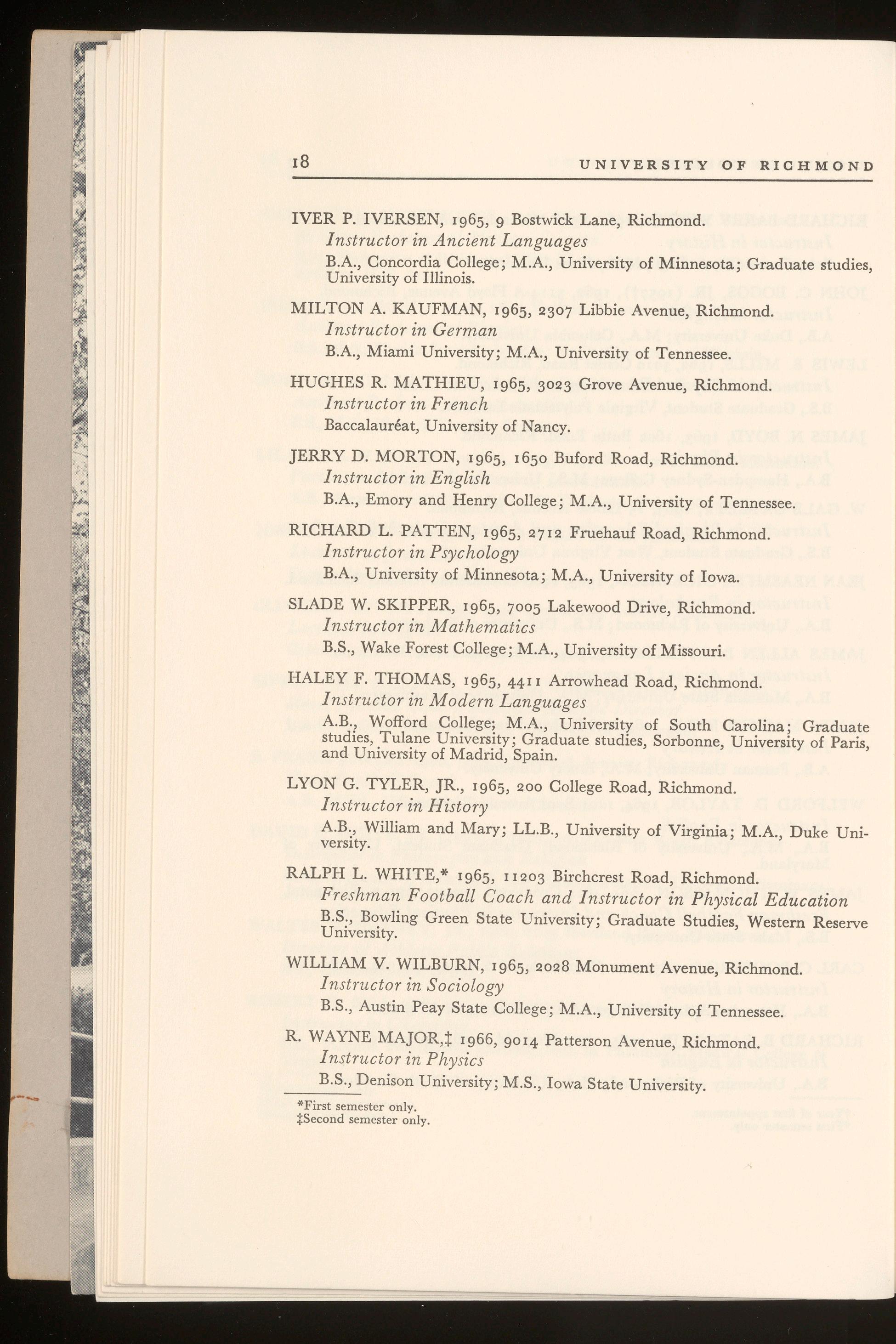 18 UNIVERSITY OF RICHMOND

IVER P. IVERSEN, 1965, 9 Bostwick Lane, Richmond.
Instructor in Ancient Languages
B.A., Concordia College; M.A., University of Minnesota; Graduate studies, University of Illinois.

MILTON A. KAUFMAN, 1965, 2307 Libbie Avenue, Richmond.
Instructor in German
B.A., Miami University; M.A., University of Tennessee.

HUGHES R. MATHIEU, 1965, 3023 Grove Avenue, Richmond.
Instructor in French
Baccalauréat, University of Nancy.

JERRY D. MORTON, 1965, 1650 Buford Road, Richmond.
Instructor in English
B.A., Emory and Henry College; M.A., University of Tennessee.

RICHARD L. PATTEN, 1965, 2712 Fruehauf Road, Richmond.
Instructor in Psychology
B.A., University of Minnesota; M.A., University of Iowa.

SLADE W. SKIPPER, 1965, 7005 Lakewood Drive, Richmond.
Instructor in Mathematics
B.S., Wake Forest College; M.A., University of Missouri.

HALEY F. THOMAS, 1965, 4411 Arrowhead Road, Richmond.
Instructor in Modern Languages
A.B., Wofford College; M.A., University of South Carolina; Graduate studies, Tulane University; Graduate studies, Sorbonne, University of Paris, and University of Madrid, Spain.

LYON G. TYLER, JR., 1965, 200 College Road, Richmond.
Instructor in History
A.B., William and Mary; LL.B., University of Virginia; M.A., Duke University.

RALPH L. WHITE,* 1965, 11203 Birchcrest Road, Richmond.
Freshman Football Coach and Instructor in Physical Education
B.S., Bowling Green State University; Graduate Studies, Western Reserve University.

WILLIAM V. WILBURN, 1965, 2028 Monument Avenue, Richmond.
Instructor in Sociology
B.S., Austin Peay State College; M.A., University of Tennessee.

R. WAYNE MAJOR,‡ 1966, 9014 Patterson Avenue, Richmond.
Instructor in Physics
B.S., Denison University; M.S., Iowa State University.

*First semester only.
‡Second semester only.